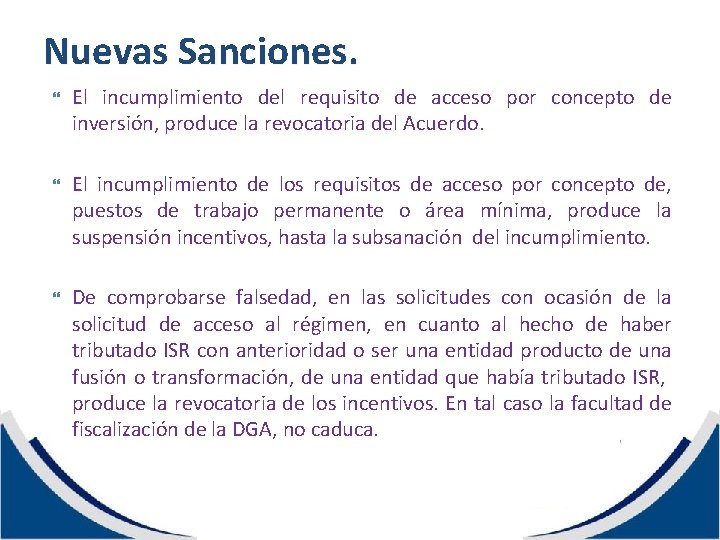 Nuevas Sanciones.

El incumplimiento del requisito de acceso por concepto de inversión, produce la revocatoria del Acuerdo.

El incumplimiento de los requisitos de acceso por concepto de, puestos de trabajo permanente o área mínima, produce la suspensión incentivos, hasta la subsanación del incumplimiento.

De comprobarse falsedad, en las solicitudes con ocasión de la solicitud de acceso al régimen, en cuanto al hecho de haber tributado ISR con anterioridad o ser una entidad producto de una fusión o transformación, de una entidad que había tributado ISR, produce la revocatoria de los incentivos. En tal caso la facultad de fiscalización de la DGA, no caduca.